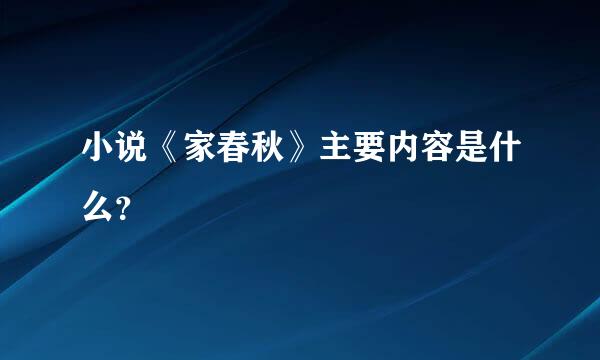 小说《家春秋》主要内容是什么?